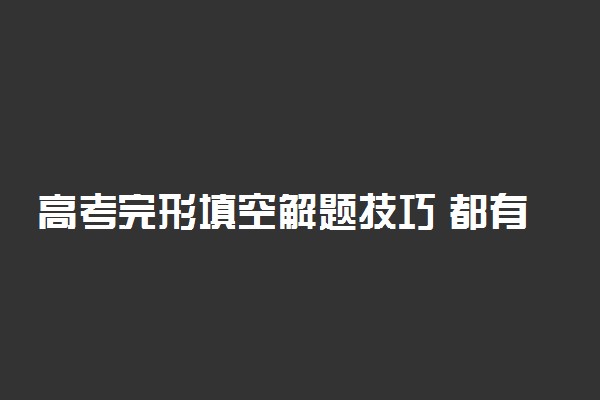 高考完形填空解题技巧 都有